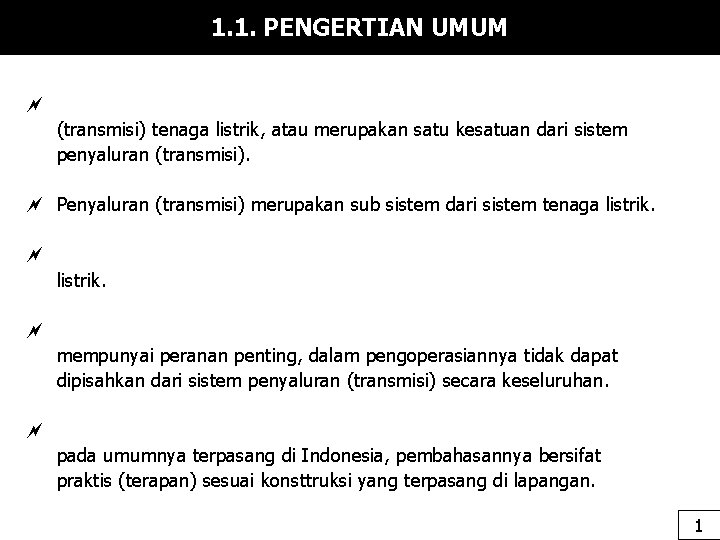 1.1. PENGERTIAN UMUM

(transmisi) tenaga listrik, atau merupakan satu kesatuan dari sistem penyaluran (transmisi).

Penyaluran (transmisi) merupakan sub sistem dari sistem tenaga listrik.

listrik.

mempunyai peranan penting, dalam pengoperasiannya tidak dapat dipisahkan dari sistem penyaluran (transmisi) secara keseluruhan.

pada umumnya terpasang di Indonesia, pembahasannya bersifat praktis (terapan) sesuai konsttruksi yang terpasang di lapangan.

1